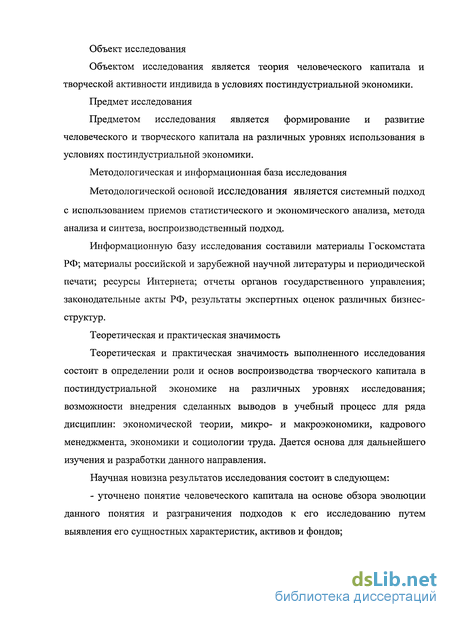 Объект исследования

Объектом исследования является теория человеческого капитала и творческой активности индивида в условиях постиндустриальной экономики.

Предмет исследования

Предметом исследования является формирование и развитие человеческого и творческого капитала на различных уровнях использования в условиях постиндустриальной экономики.

Методологическая и информационная база исследования

Методологической основой исследования является системный подход с использованием приемов статистического и экономического анализа, метода анализа и синтеза, воспроизводственный подход.

Информационную базу исследования составили материалы Госкомстата РФ; материалы российской и зарубежной научной литературы и периодической печати; ресурсы Интернета; отчеты органов государственного управления; законодательные акты РФ, результаты экспертных оценок различных бизнес-структур.

Теоретическая и практическая значимость

Теоретическая и практическая значимость выполненного исследования состоит в определении роли и основ воспроизводства творческого капитала в постиндустриальной экономике на различных уровнях исследования; возможности внедрения сделанных выводов в учебный процесс для ряда дисциплин: экономической теории, микро- и макроэкономики, кадрового менеджмента, экономики и социологии труда. Дается основа для дальнейшего изучения и разработки данного направления.

Научная новизна результатов исследования состоит в следующем:

- уточнено понятие человеческого капитала на основе обзора эволюции данного понятия и разграничения подходов к его исследованию путем выявления его сущностных характеристик, активов и фондов;

dsLib.net
библиотека диссертаций